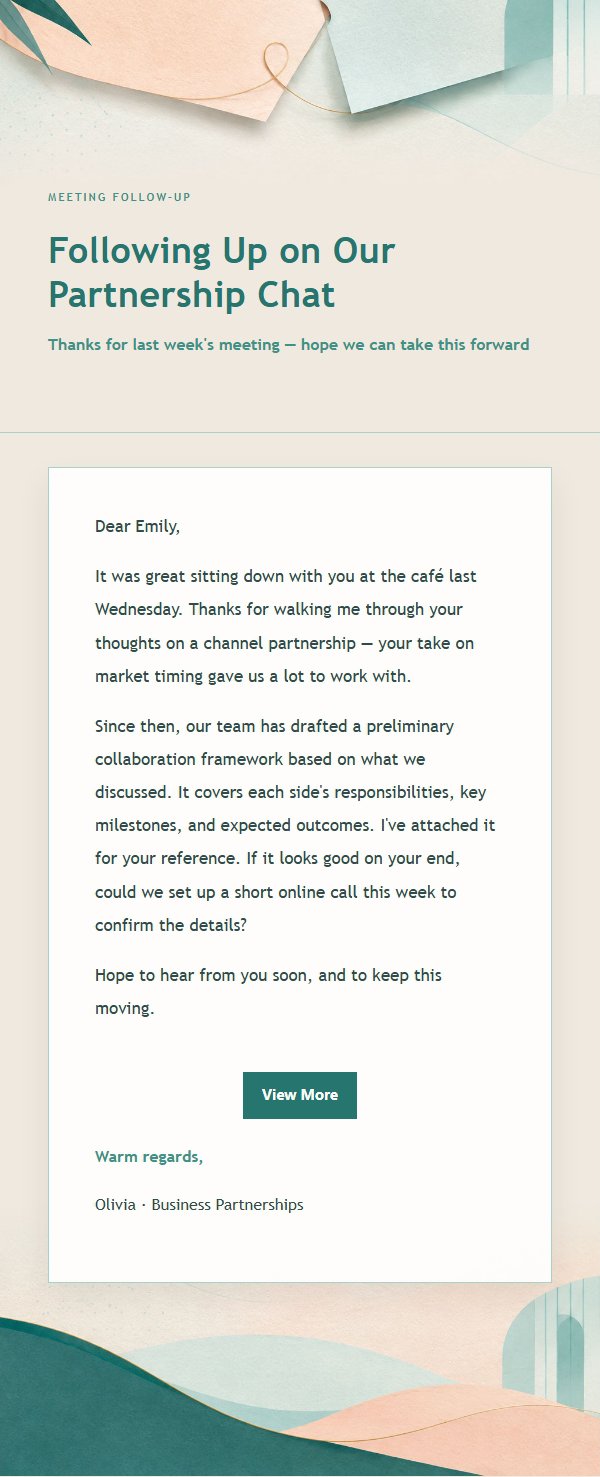 MEETING FOLLOW-UP

Following Up on Our Partnership Chat

Thanks for last week's meeting — hope we can take this forward

Dear Emily,

It was great sitting down with you at the café last Wednesday. Thanks for walking me through your thoughts on a channel partnership — your take on market timing gave us a lot to work with.

Since then, our team has drafted a preliminary collaboration framework based on what we discussed. It covers each side's responsibilities, key milestones, and expected outcomes. I've attached it for your reference. If it looks good on your end, could we set up a short online call this week to confirm the details?

Hope to hear from you soon, and to keep this moving.

View More

Warm regards,

Olivia · Business Partnerships